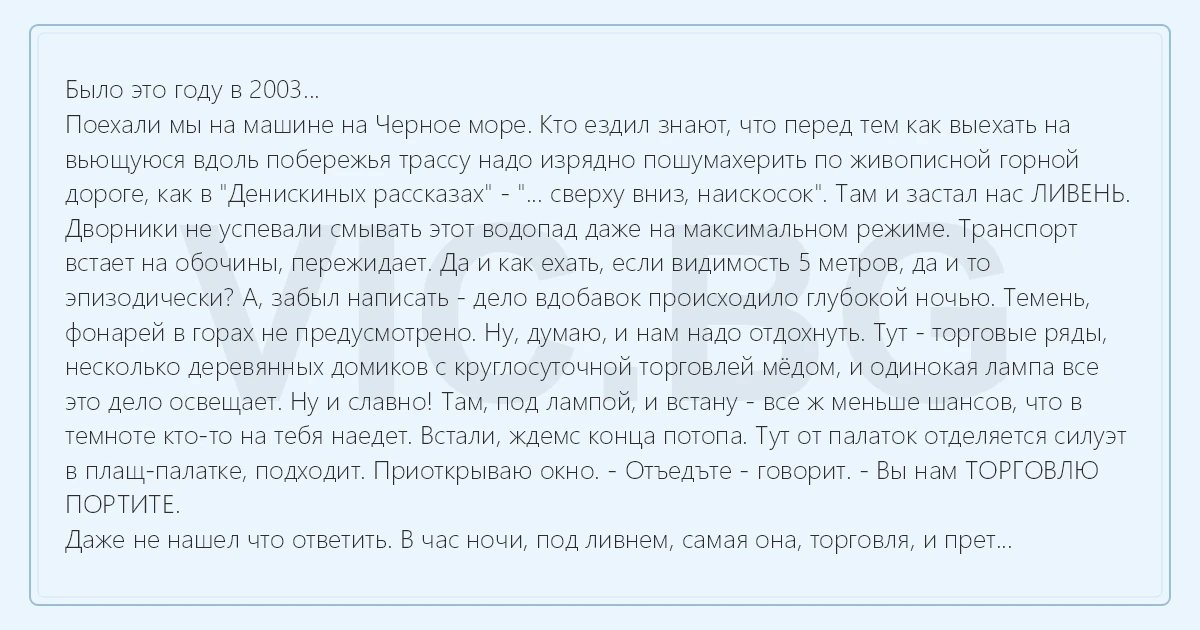 Было это году в 2003...
Поехали мы на машине на Черное море. Кто ездил знают, что перед тем как выехать на вьющуюся вдоль побережья трассу надо изрядно пошумахерить по живописной горной дороге, как в "Денискиных рассказах" - "... сверху вниз, наискосок". Там и застал нас ЛИВЕНЬ. Дворники не успевали смывать этот водопад даже на максимальном режиме. Транспорт встает на обочины, пережидает. Да и как ехать, если видимость 5 метров, да и то эпизодически? А, забыл написать - дело вдобавок происходило глубокой ночью. Темень, фонарей в горах не предусмотрено. Ну, думаю, и нам надо отдохнуть. Тут - торговые ряды, несколько деревянных домиков с круглосуточной торговлей мёдом, и одинокая лампа все это дело освещает. Ну и славно! Там, под лампой, и встану - все ж меньше шансов, что в темноте кто-то на тебя наедет. Встали, ждемс конца потопа. Тут от палаток отделяется силуэт в плащ-палатке, подходит. Приоткрываю окно. - Отъедъте - говорит. - Вы нам ТОРГОВЛЮ ПОРТИТЕ.
Даже не нашел что ответить. В час ночи, под ливнем, самая она, торговля, и прет...

VIC.BG